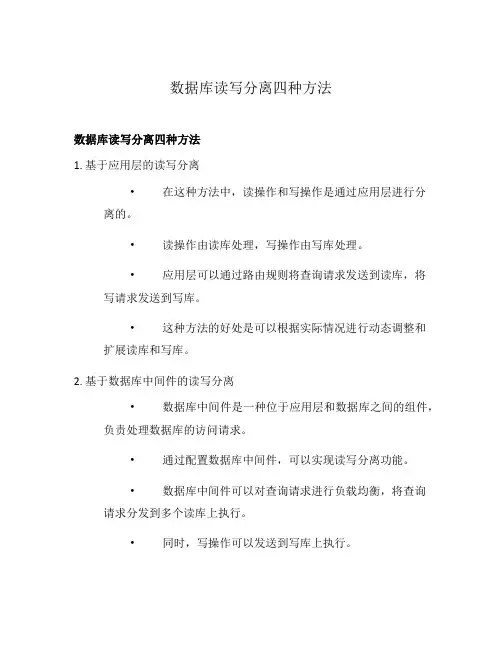 数据库读写分离四种方法

数据库读写分离四种方法

1. 基于应用层的读写分离

• 在这种方法中，读操作和写操作是通过应用层进行分离的。

• 读操作由读库处理，写操作由写库处理。

• 应用层可以通过路由规则将查询请求发送到读库，将写请求发送到写库。

• 这种方法的好处是可以根据实际情况进行动态调整和扩展读库和写库。

2. 基于数据库中间件的读写分离

• 数据库中间件是一种位于应用层和数据库之间的组件，负责处理数据库的访问请求。

• 通过配置数据库中间件，可以实现读写分离功能。

• 数据库中间件可以对查询请求进行负载均衡，将查询请求分发到多个读库上执行。

• 同时，写操作可以发送到写库上执行。